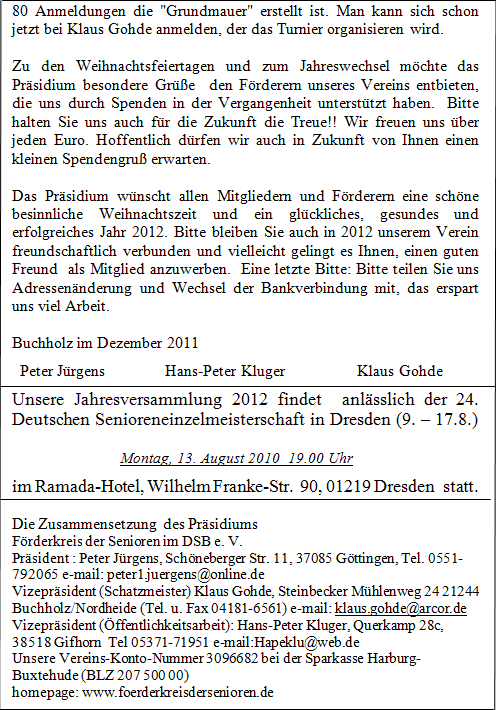 80 Anmeldungen die "Grundmauer" erstellt ist. Man kann sich schon jetzt bei Klaus Gohde anmelden, der das Turnier organisieren wird.

Zu den Weihnachtsfeiertagen und zum Jahreswechsel möchte das Präsidium besondere Grüße den Förderern unseres Vereins entbieten, die uns durch Spenden in der Vergangenheit unterstützt haben. Bitte halten Sie uns auch für die Zukunft die Treue!! Wir freuen uns über jeden Euro. Hoffentlich dürfen wir auch in Zukunft von Ihnen einen kleinen Spendengruß erwarten.

Das Präsidium wünscht allen Mitgliedern und Förderern eine schöne besinnliche Weihnachtszeit und ein glückliches, gesundes und erfolgreiches Jahr 2012. Bitte bleiben Sie auch in 2012 unserem Verein freundschaftlich verbunden und vielleicht gelingt es Ihnen, einen guten Freund als Mitglied anzuwerben. Eine letzte Bitte: Bitte teilen Sie uns Adressenänderung und Wechsel der Bankverbindung mit, das erspart uns viel Arbeit.

Buchholz im Dezember 2011

Peter Jürgens Hans-Peter Kluger Klaus Gohde

Unsere Jahresversammlung 2012 findet anlässlich der 24. Deutschen Senioreneinzelmeisterschaft in Dresden (9. – 17.8.)

Montag, 13. August 2010 19.00 Uhr

im Ramada-Hotel, Wilhelm Franke-Str. 90, 01219 Dresden statt.

Die Zusammensetzung des Präsidiums
Förderkreis der Senioren im DSB e. V.
Präsident : Peter Jürgens, Schöneberger Str. 11, 37085 Göttingen, Tel. 0551-792065 e-mail: peter1.juergens@online.de
Vizepräsident (Schatzmeister) Klaus Gohde, Steinbecker Mühlenweg 24 21244 Buchholz/Nordheide (Tel. u. Fax 04181-6561) e-mail: klaus.gohde@arcor.de
Vizepräsident (Öffentlichkeitsarbeit): Hans-Peter Kluger, Querkamp 28c, 38518 Gifhorn Tel 05371-71951 e-mail:Hapeklu@web.de
Unsere Vereins-Konto-Nummer 3096682 bei der Sparkasse Harburg-Buxtehude (BLZ 207 500 00)
homepage: www.foerderkreisdersenioren.de